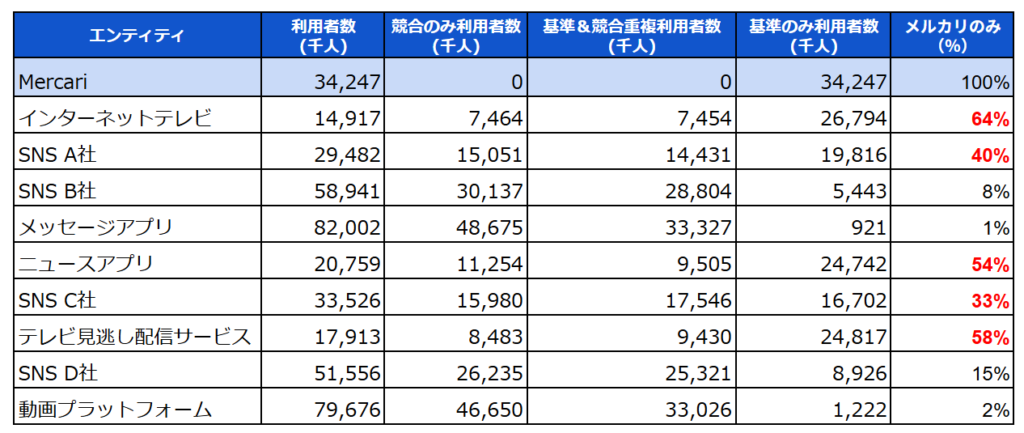 | エンティティ | 利用者数 (千人) | 競合のみ利用者数 (千人) | 基準＆競合重複利用者数 (千人) | 基準のみ利用者数 (千人) | メルカリのみ (%) |
|---|---|---|---|---|---|
| Mercari | 34,247 | 0 | 0 | 34,247 | 100% |
| インターネットテレビ | 14,917 | 7,464 | 7,454 | 26,794 | 64% |
| SNS A社 | 29,482 | 15,051 | 14,431 | 19,816 | 40% |
| SNS B社 | 58,941 | 30,137 | 28,804 | 5,443 | 8% |
| メッセージアプリ | 82,002 | 48,675 | 33,327 | 921 | 1% |
| ニュースアプリ | 20,759 | 11,254 | 9,505 | 24,742 | 54% |
| SNS C社 | 33,526 | 15,980 | 17,546 | 16,702 | 33% |
| テレビ見逃し配信サービス | 17,913 | 8,483 | 9,430 | 24,817 | 58% |
| SNS D社 | 51,556 | 26,235 | 25,321 | 8,926 | 15% |
| 動画プラットフォーム | 79,676 | 46,650 | 33,026 | 1,222 | 2% |